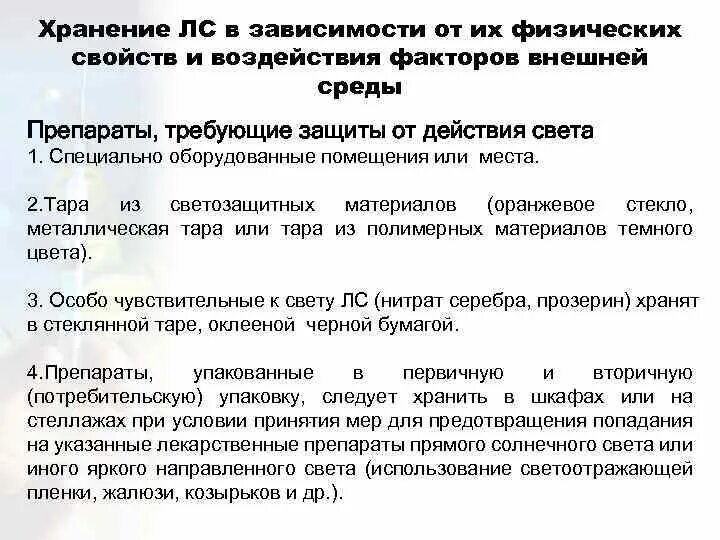 Хранение ЛС в зависимости от их физических свойств и воздействия факторов внешней среды

Препараты, требующие защиты от действия света
1. Специально оборудованные помещения или места.

2.Тара из светозащитных материалов (оранжевое стекло, металлическая тара или тара из полимерных материалов темного цвета).

3. Особо чувствительные к свету ЛС (нитрат серебра, прозерин) хранят в стеклянной таре, оклееной черной бумагой.

4.Препараты, упакованные в первичную и вторичную (потребительскую) упаковку, следует хранить в шкафах или на стеллажах при условии принятия мер для предотвращения попадания на указанные лекарственные препараты прямого солнечного света или иного яркого направленного света (использование светоотражающей пленки, жалюзи, козырьков и др.).